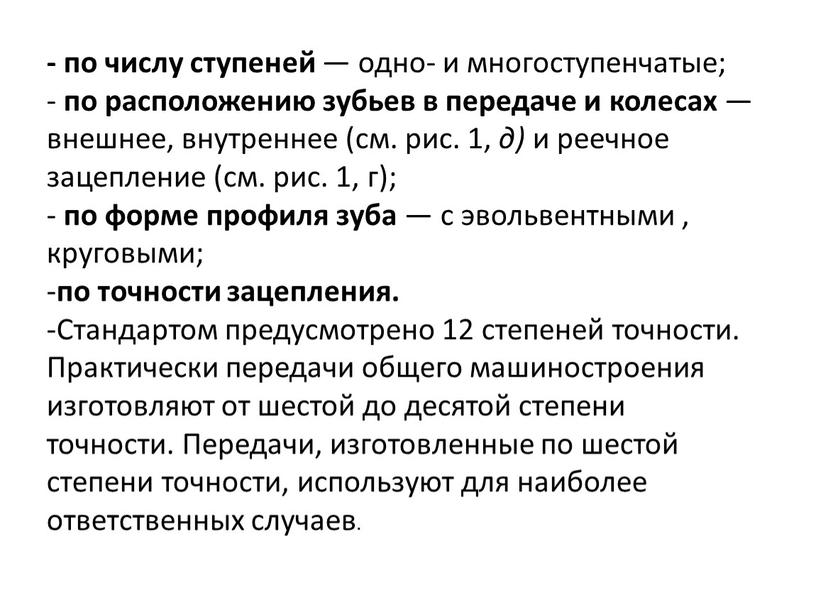 - по числу ступеней — одно- и многоступенчатые;
- по расположению зубьев в передаче и колесах — внешнее, внутреннее (см. рис. 1, д) и реечное зацепление (см. рис. 1, г);
- по форме профиля зуба — с эвольвентными , круговыми;
-по точности зацепления.
-Стандартом предусмотрено 12 степеней точности. Практически передачи общего машиностроения изготовляют от шестой до десятой степени точности. Передачи, изготовленные по шестой степени точности, используют для наиболее ответственных случаев.